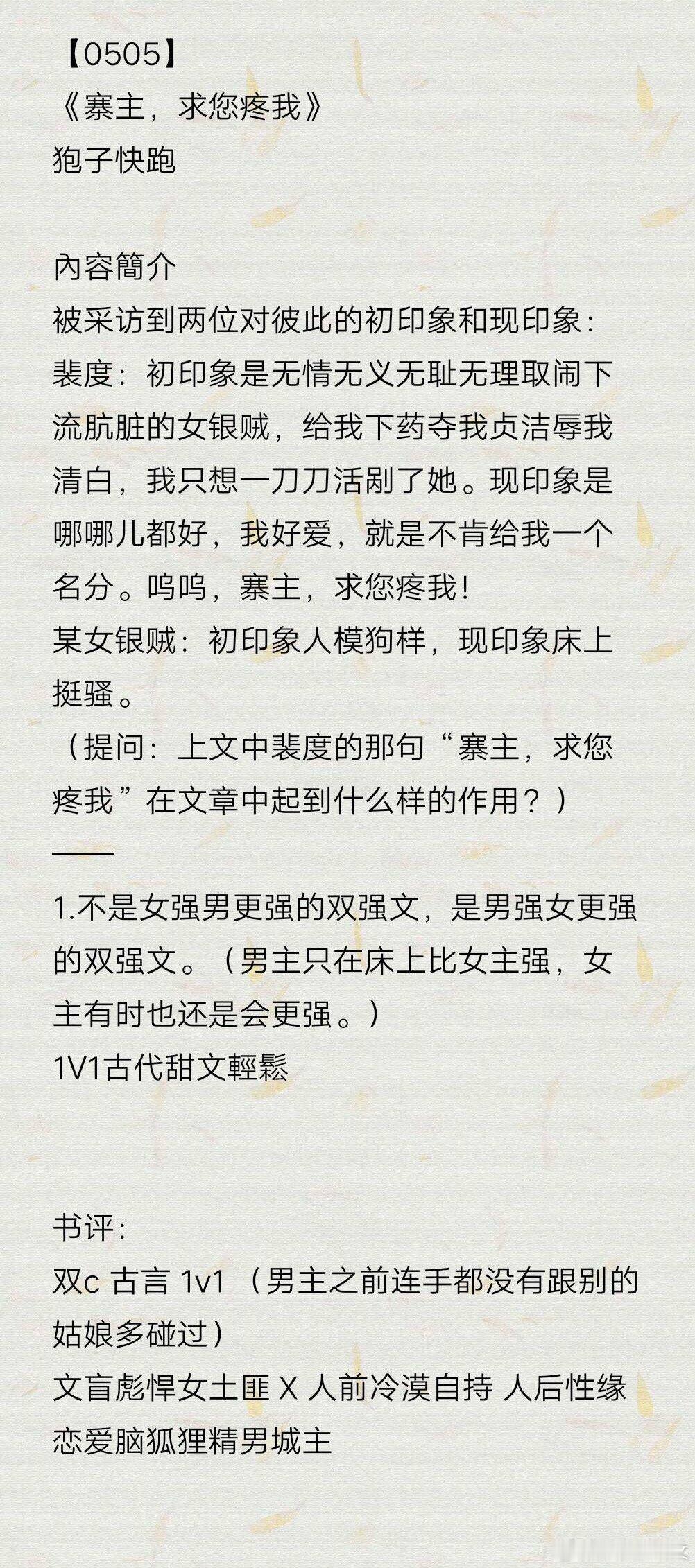 【0505】
《寨主，求您疼我》
狍子快跑

內容簡介
被采访到两位对彼此的初印象和现印象：
裴度：初印象是无情无义无耻无理取闹下流肮脏的女银贼，给我下药夺我贞洁辱我清白，我只想一刀刀活剐了她。现印象是哪哪儿都好，我好爱，就是不肯给我一个名分。呜呜，寨主，求您疼我！
某女银贼：初印象人模狗样，现印象床上挺骚。
（提问：上文中裴度的那句“寨主，求您疼我”在文章中起到什么样的作用？）
——
1.不是女强男更强的双强文，是男强女更强的双强文。（男主只在床上比女主强，女主有时也还是会更强。）
1V1古代甜文輕鬆

书评：
双c 古言 1v1 （男主之前连手都没有跟别的姑娘多碰过）
文盲彪悍女土匪 X 人前冷漠自持 人后性缘恋爱脑狐狸精男城主